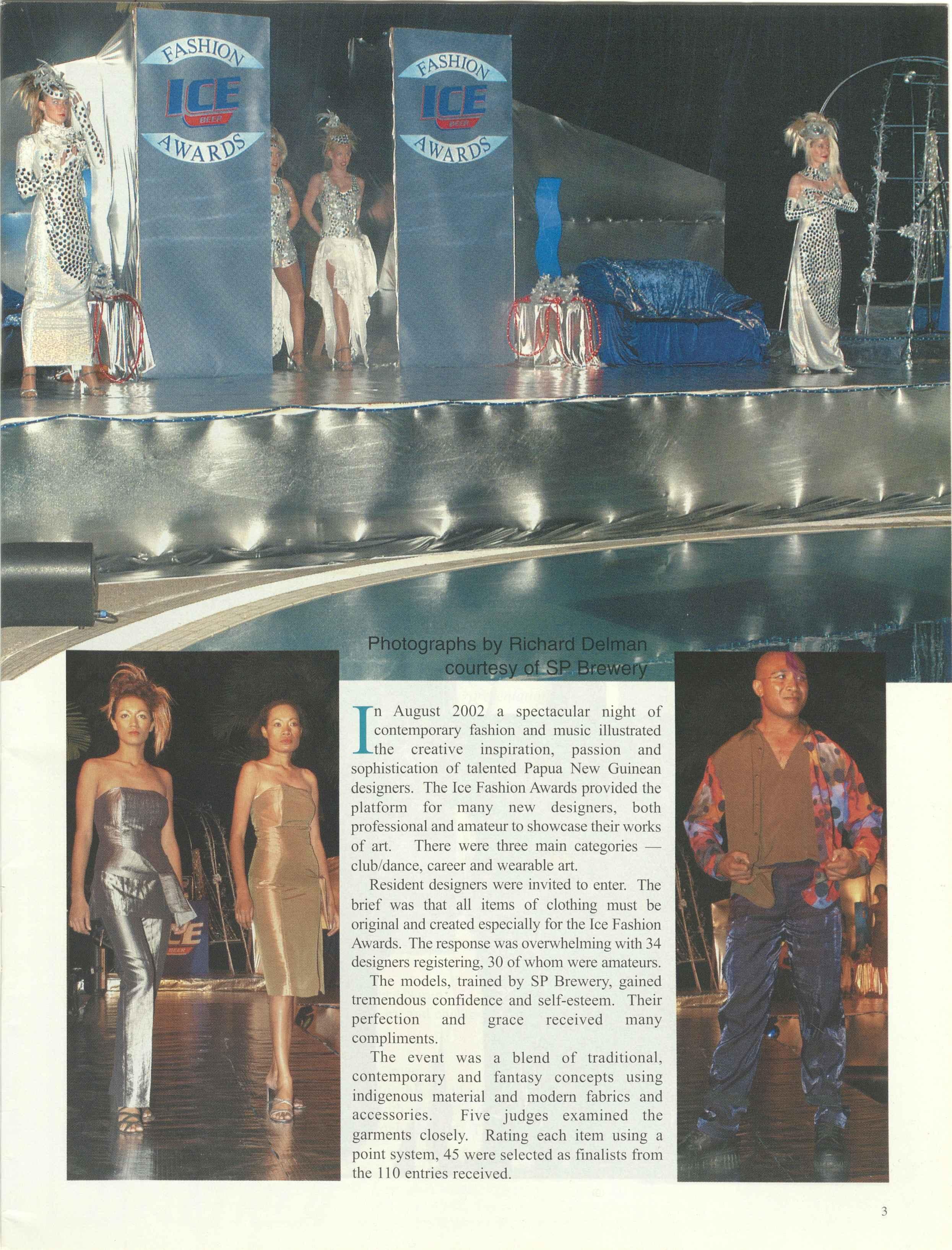 FASHION ICE BEER AWARDS

FASHION ICE BEER AWARDS

Photographs by Richard Delman
courtesy of SP Brewery

In August 2002 a spectacular night of contemporary fashion and music illustrated the creative inspiration, passion and sophistication of talented Papua New Guinean designers. The Ice Fashion Awards provided the platform for many new designers, both professional and amateur to showcase their works of art. There were three main categories — club/dance, career and wearable art.

Resident designers were invited to enter. The brief was that all items of clothing must be original and created especially for the Ice Fashion Awards. The response was overwhelming with 34 designers registering, 30 of whom were amateurs.

The models, trained by SP Brewery, gained tremendous confidence and self-esteem. Their perfection and grace received many compliments.

The event was a blend of traditional, contemporary and fantasy concepts using indigenous material and modern fabrics and accessories. Five judges examined the garments closely. Rating each item using a point system, 45 were selected as finalists from the 110 entries received.

3